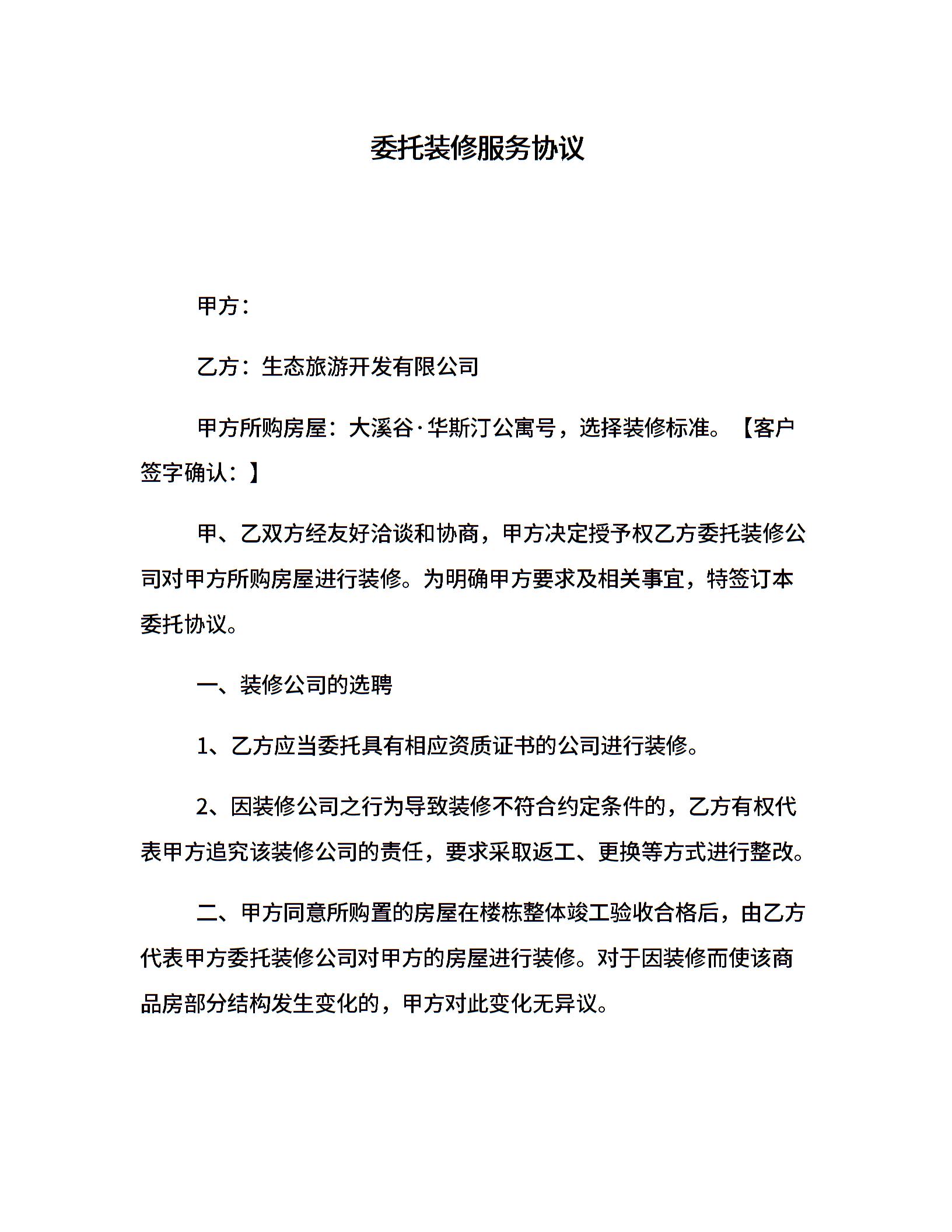 委托装修服务协议

甲方：

乙方：生态旅游开发有限公司

甲方所购房屋：大溪谷·华斯汀公寓号，选择装修标准。【客户签字确认：】

甲、乙双方经友好洽谈和协商，甲方决定授予权乙方委托装修公司对甲方所购房屋进行装修。为明确甲方要求及相关事宜，特签订本委托协议。

一、装修公司的选聘

1、乙方应当委托具有相应资质证书的公司进行装修。

2、因装修公司之行为导致装修不符合约定条件的，乙方有权代表甲方追究该装修公司的责任，要求采取返工、更换等方式进行整改。

二、甲方同意所购置的房屋在楼栋整体竣工验收合格后，由乙方代表甲方委托装修公司对甲方的房屋进行装修。对于因装修而使该商品房部分结构发生变化的，甲方对此变化无异议。